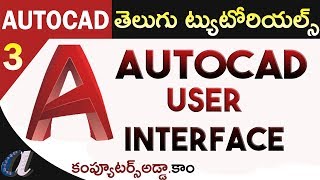 AUTOCAD తెలుగు ట్యుటోరియల్స్

3

AUTOCAD
USER
INTERFACE

కంప్యూటర్స్అడ్డా.కాం